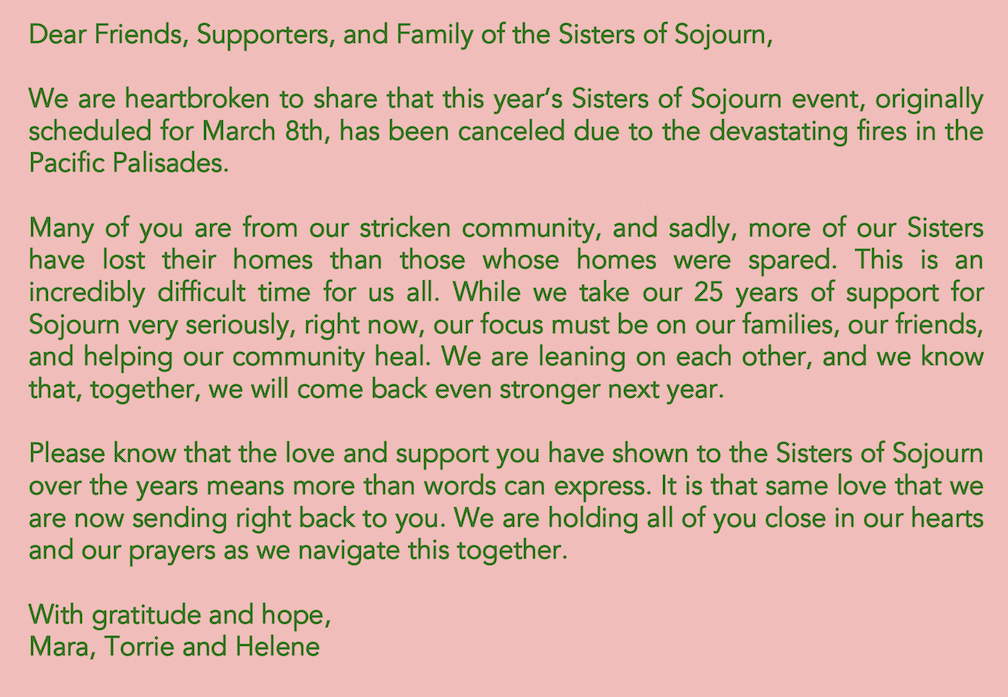 Dear Friends, Supporters, and Family of the Sisters of Sojourn,

We are heartbroken to share that this year's Sisters of Sojourn event, originally scheduled for March 8th, has been canceled due to the devastating fires in the Pacific Palisades.

Many of you are from our stricken community, and sadly, more of our Sisters have lost their homes than those whose homes were spared. This is an incredibly difficult time for us all. While we take our 25 years of support for Sojourn very seriously, right now, our focus must be on our families, our friends, and helping our community heal. We are leaning on each other, and we know that, together, we will come back even stronger next year.

Please know that the love and support you have shown to the Sisters of Sojourn over the years means more than words can express. It is that same love that we are now sending right back to you. We are holding all of you close in our hearts and our prayers as we navigate this together.

With gratitude and hope,
Mara, Torrie and Helene